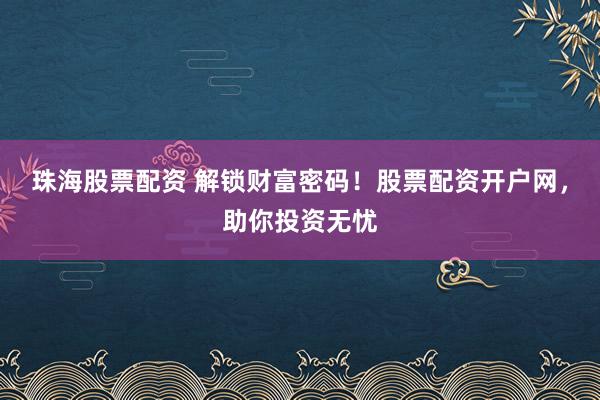 珠海股票配资 解锁财富密码！股票配资开户网，助你投资无忧